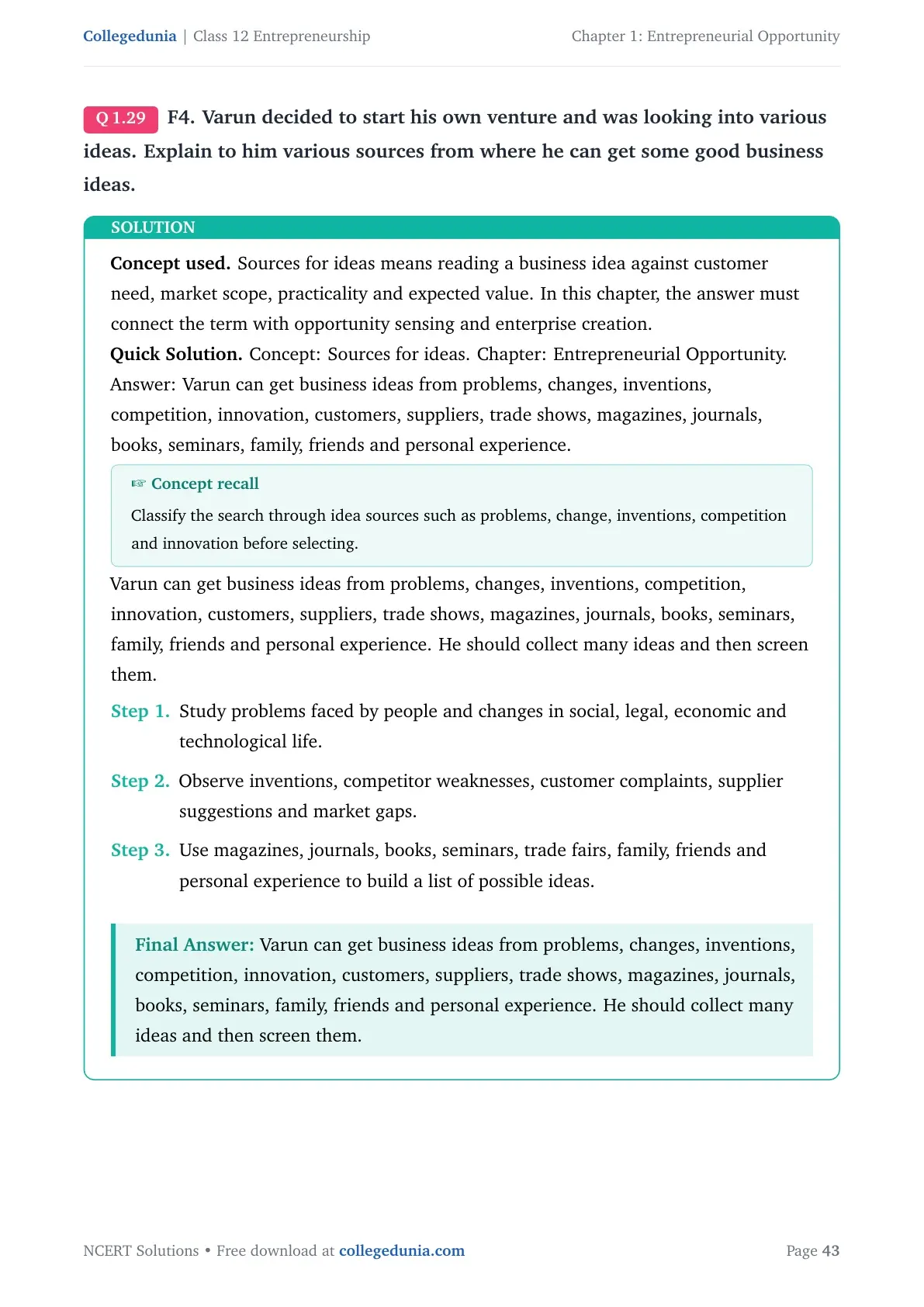 Collegedunia | Class 12 Entrepreneurship

Chapter 1: Entrepreneurial Opportunity

Q 1.29 F4. Varun decided to start his own venture and was looking into various ideas. Explain to him various sources from where he can get some good business ideas.

SOLUTION

Concept used. Sources for ideas means reading a business idea against customer need, market scope, practicality and expected value. In this chapter, the answer must connect the term with opportunity sensing and enterprise creation.

Quick Solution. Concept: Sources for ideas. Chapter: Entrepreneurial Opportunity. Answer: Varun can get business ideas from problems, changes, inventions, competition, innovation, customers, suppliers, trade shows, magazines, journals, books, seminars, family, friends and personal experience.

☞ Concept recall

Classify the search through idea sources such as problems, change, inventions, competition and innovation before selecting.

Varun can get business ideas from problems, changes, inventions, competition, innovation, customers, suppliers, trade shows, magazines, journals, books, seminars, family, friends and personal experience. He should collect many ideas and then screen them.

Step 1. Study problems faced by people and changes in social, legal, economic and technological life.

Step 2. Observe inventions, competitor weaknesses, customer complaints, supplier suggestions and market gaps.

Step 3. Use magazines, journals, books, seminars, trade fairs, family, friends and personal experience to build a list of possible ideas.

Final Answer: Varun can get business ideas from problems, changes, inventions, competition, innovation, customers, suppliers, trade shows, magazines, journals, books, seminars, family, friends and personal experience. He should collect many ideas and then screen them.

NCERT Solutions • Free download at collegedunia.com

Page 43